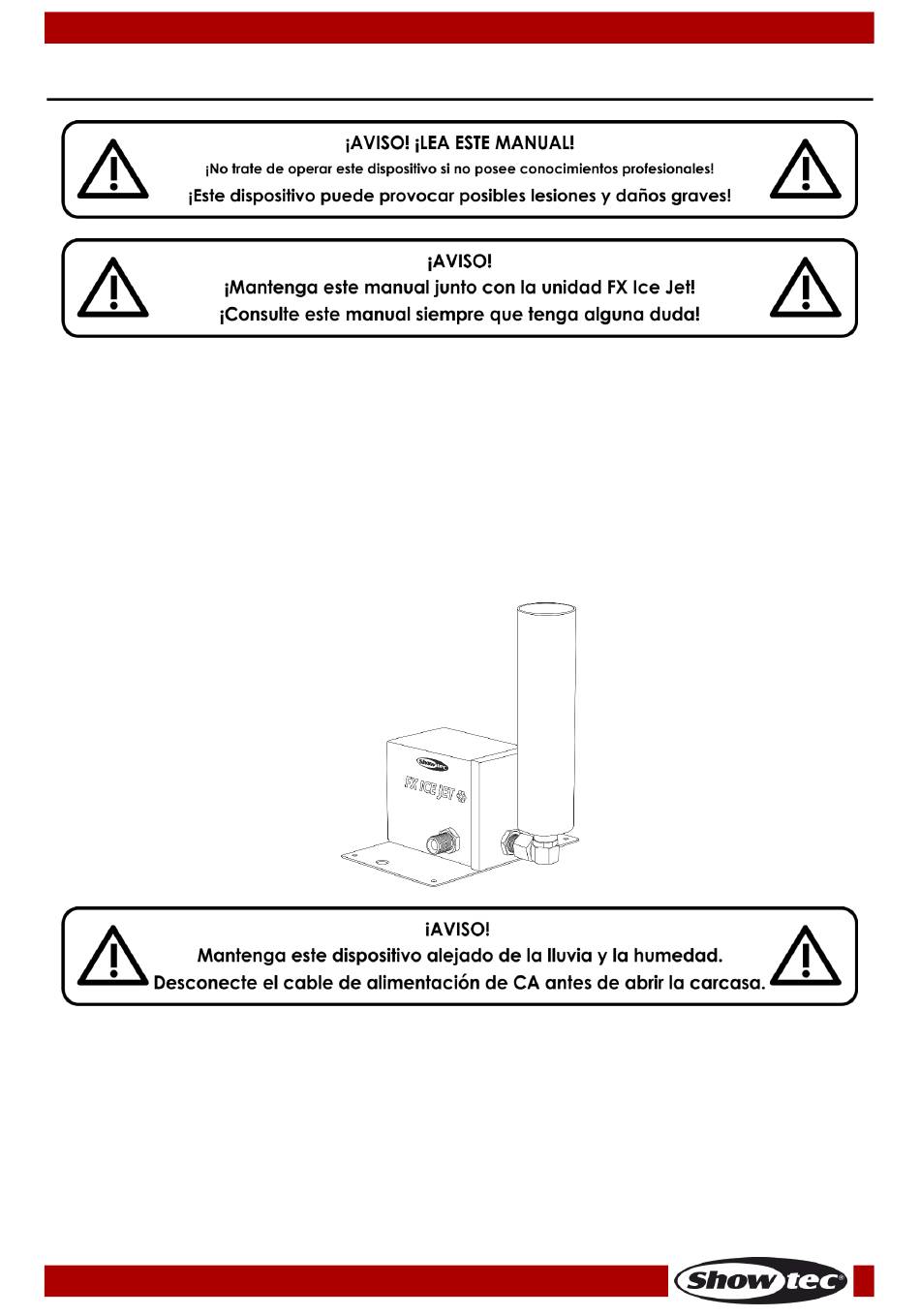 ¡AVISO! ¡LEA ESTE MANUAL!

¡No trate de operar este dispositivo si no posee conocimientos profesionales!

¡Este dispositivo puede provocar posibles lesiones y daños graves!

¡AVISO!

¡Mantenga este manual junto con la unidad FX Ice Jet!

¡Consulte este manual siempre que tenga alguna duda!

Showtec

FX ICE JET

¡AVISO!

Mantenga este dispositivo alejado de la lluvia y la humedad.

Desconecte el cable de alimentación de CA antes de abrir la carcasa.

Showtec